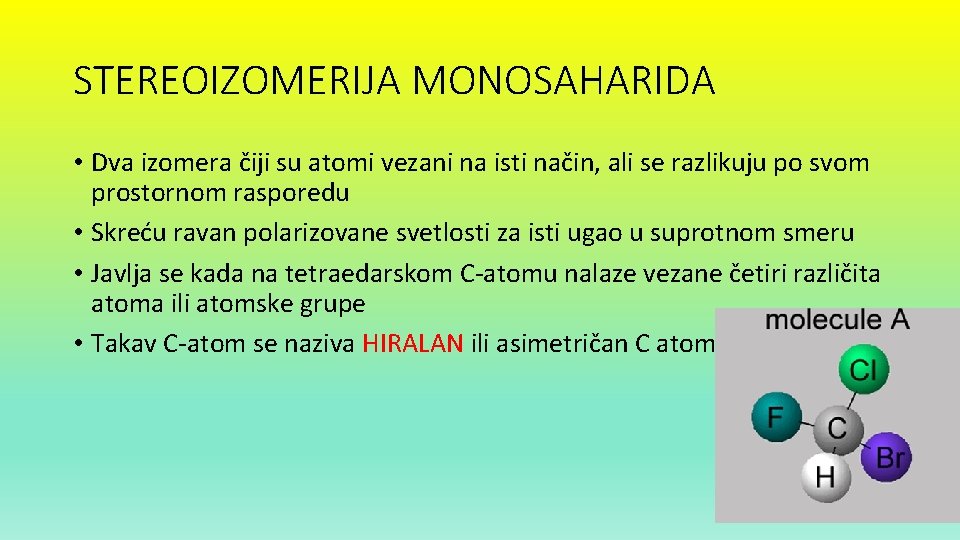 STEREOIZOMERIJA MONOSAHARIDA

• Dva izomera čiji su atomi vezani na isti način, ali se razlikuju po svom prostornom rasporedu

• Skreću ravan polarizovane svetlosti za isti ugao u suprotnom smeru

• Javlja se kada na tetraedarskom C-atomu nalaze vezane četiri različita atoma ili atomske grupe

• Takav C-atom se naziva HIRALAN ili asimetričan C atom

molecule A

Cl

F

C

Br

H